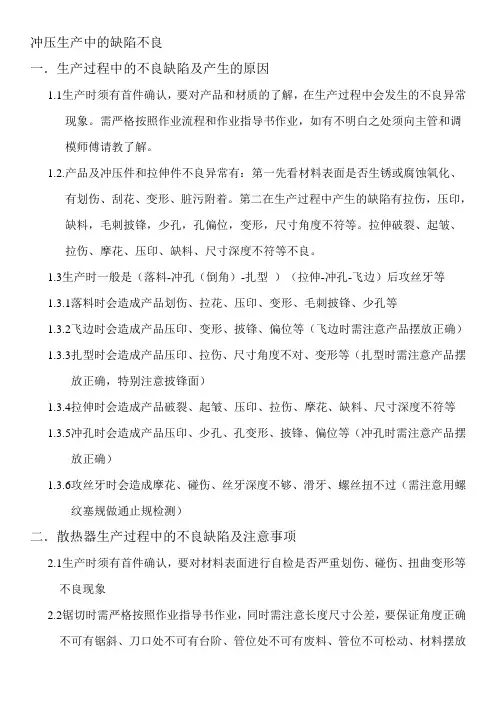 冲压生产中的缺陷不良

一．生产过程中的不良缺陷及产生的原因

1.1生产时须有首件确认，要对产品和材质的了解，在生产过程中会发生的不良异常现象。需严格按照作业流程和作业指导书作业，如有不明白之处须向主管和调模师傅请教了解。

1.2.产品及冲压件和拉伸件不良异常有：第一先看材料表面是否生锈或腐蚀氧化、有划伤、刮花、变形、脏污附着。第二在生产过程中产生的缺陷有拉伤，压印，缺料，毛刺披锋，少孔，孔偏位，变形，尺寸角度不符等。拉伸破裂、起皱、拉伤、摩花、压印、缺料、尺寸深度不符等不良。

1.3生产时一般是（落料-冲孔（倒角）-扎型 ）（拉伸-冲孔-飞边）后攻丝牙等

1.3.1落料时会造成产品划伤、拉花、压印、变形、毛刺披锋、少孔等

1.3.2飞边时会造成产品压印、变形、披锋、偏位等（飞边时需注意产品摆放正确）

1.3.3扎型时会造成产品压印、拉伤、尺寸角度不对、变形等（扎型时需注意产品摆放正确，特别注意披锋面）

1.3.4拉伸时会造成产品破裂、起皱、压印、拉伤、摩花、缺料、尺寸深度不符等

1.3.5冲孔时会造成产品压印、少孔、孔变形、披锋、偏位等（冲孔时需注意产品摆放正确）

1.3.6攻丝牙时会造成摩花、碰伤、丝牙深度不够、滑牙、螺丝扭不过（需注意用螺纹塞规做通止规检测）

二．散热器生产过程中的不良缺陷及注意事项

2.1生产时须有首件确认，要对材料表面进行自检是否严重划伤、碰伤、扭曲变形等不良现象

2.2锯切时需严格按照作业指导书作业，同时需注意长度尺寸公差，要保证角度正确不可有锯斜、刀口处不可有台阶、管位处不可有废料、管位不可松动、材料摆放